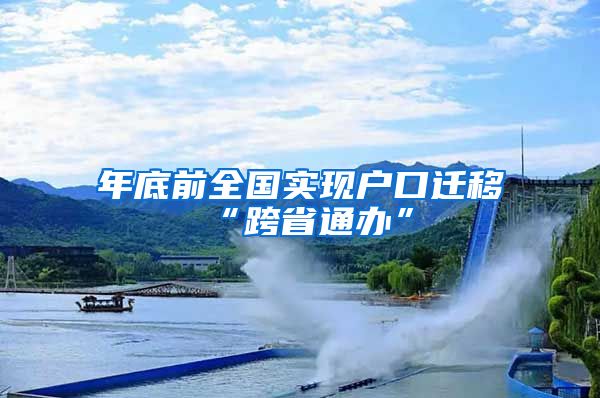 年底前全国实现户口迁移“跨省通办”